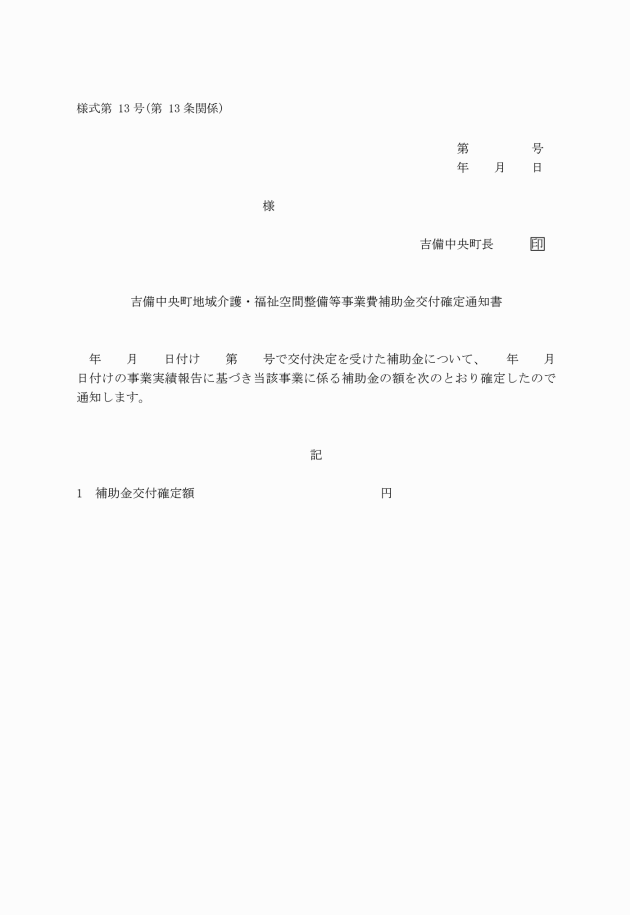 様式第 13 号(第 13 条関係)

第　　　　号
年　　月　　日

様

吉備中央町長　　　印

吉備中央町地域介護・福祉空間整備等事業費補助金交付確定通知書

年　　月　　日付け　　第　　号で交付決定を受けた補助金について、　　年　　月　　日付けの事業実績報告に基づき当該事業に係る補助金の額を次のとおり確定したので通知します。

記

1　補助金交付確定額　　　　　　　　　　　　円